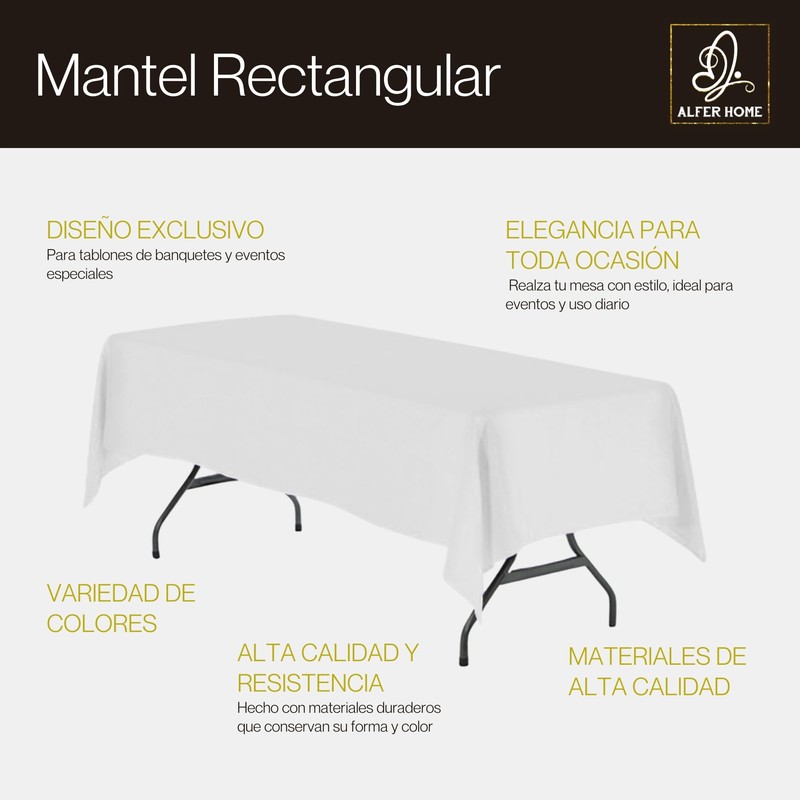 Mantel Rectangular

ALFER HOME

DISEÑO EXCLUSIVO
Para tablones de banquetes y eventos especiales

ELEGANCIA PARA TODA OCASIÓN
Realza tu mesa con estilo, ideal para eventos y uso diario

VARIEDAD DE COLORES

ALTA CALIDAD Y RESISTENCIA
Hecho con materiales duraderos que conservan su forma y color

MATERIALES DE ALTA CALIDAD